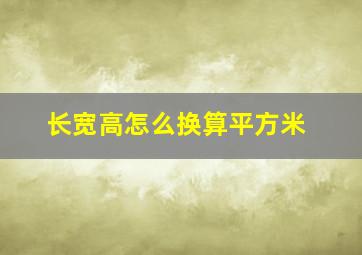 长宽高怎么换算平方米